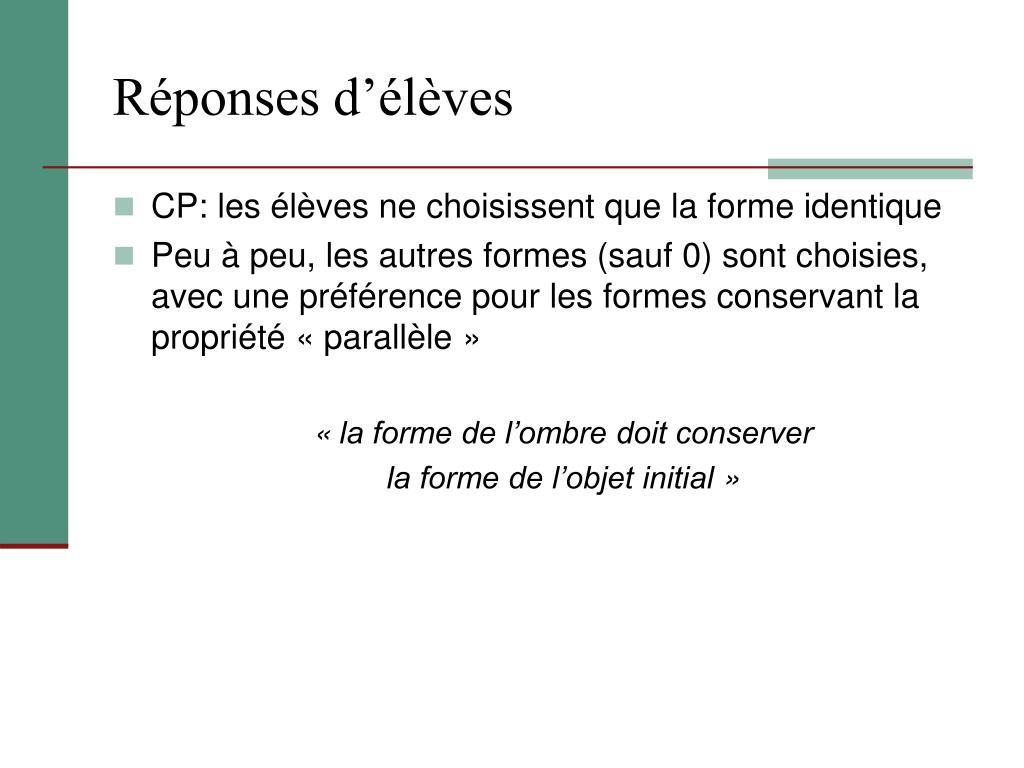 Réponses d’élèves

CP: les élèves ne choisissent que la forme identique

Peu à peu, les autres formes (sauf 0) sont choisies, avec une préférence pour les formes conservant la propriété « parallèle »

« la forme de l’ombre doit conserver
la forme de l’objet initial »